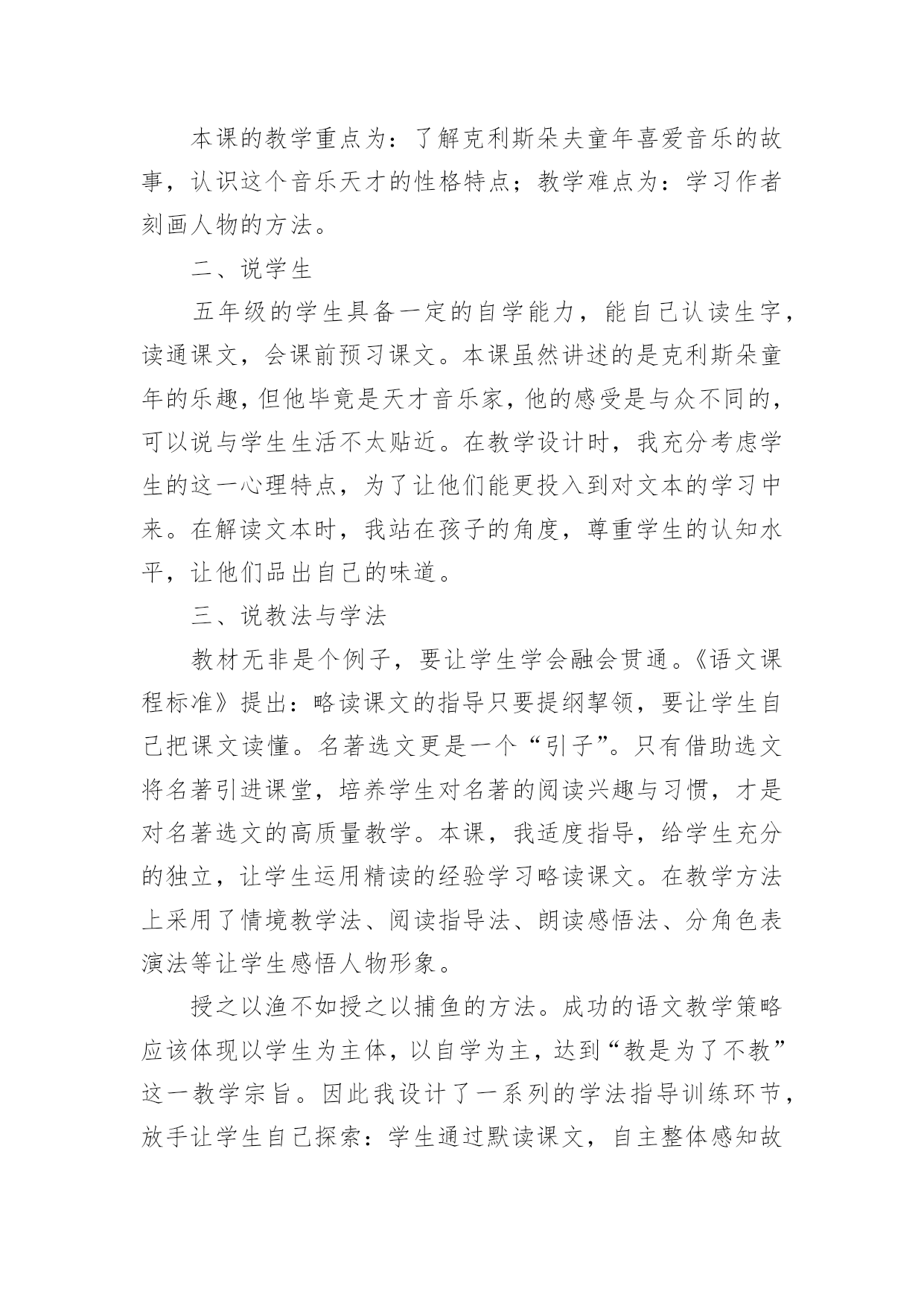 本课的教学重点为：了解克利斯朵夫童年喜爱音乐的故事，认识这个音乐天才的性格特点；教学难点为：学习作者刻画人物的方法。

二、说学生

五年级的学生具备一定的自学能力，能自己认读生字，读通课文，会课前预习课文。本课虽然讲述的是克利斯朵童年的乐趣，但他毕竟是天才音乐家，他的感受是与众不同的，可以说与学生生活不太贴近。在教学设计时，我充分考虑学生的这一心理特点，为了让他们能更投入到对文本的学习中来。在解读文本时，我站在孩子的角度，尊重学生的认知水平，让他们品出自己的味道。

三、说教法与学法

教材无非是个例子，要让学生学会融会贯通。《语文课程标准》提出：略读课文的指导只要提纲挈领，要让学生自己把课文读懂。名著选文更是一个“引子”。只有借助选文将名著引进课堂，培养学生对名著的阅读兴趣与习惯，才是对名著选文的高质量教学。本课，我适度指导，给学生充分的独立，让学生运用精读的经验学习略读课文。在教学方法上采用了情境教学法、阅读指导法、朗读感悟法、分角色表演法等让学生感悟人物形象。

授之以渔不如授之以捕鱼的方法。成功的语文教学策略应该体现以学生为主体，以自学为主，达到“教是为了不教”这一教学宗旨。因此我设计了一系列的学法指导训练环节，放手让学生自己探索：学生通过默读课文，自主整体感知故